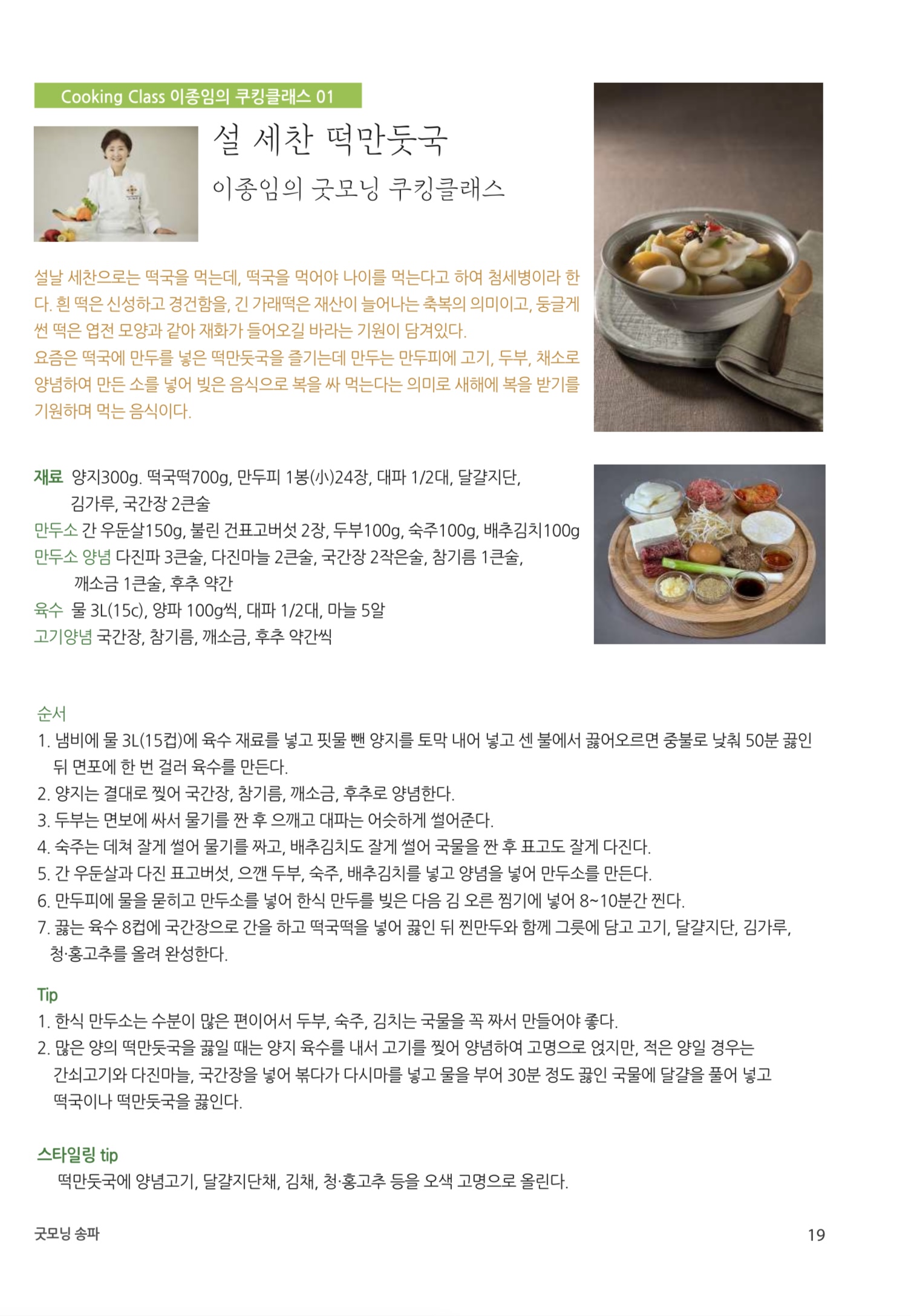 Cooking Class 이종임의 쿠킹클래스 01

설 세찬 떡만둣국

이종임의 굿모닝 쿠킹클래스

설날 세찬으로는 떡국을 먹는데, 떡국을 먹어야 나이를 먹는다고 하여 첨세병이라 한다. 흰 떡은 신성하고 경건함을, 긴 가래떡은 재산이 늘어나는 축복의 의미이고, 둥글게 썬 떡은 엽전 모양과 같아 재화가 들어오길 바라는 기원이 담겨있다.
요즘은 떡국에 만두를 넣은 떡만둣국을 즐기는데 만두는 만두피에 고기, 두부, 채소로 양념하여 만든 소를 넣어 빚은 음식으로 복을 싸 먹는다는 의미로 새해에 복을 받기를 기원하며 먹는 음식이다.

재료 양지300g. 떡국떡700g, 만두피 1봉(小)24장, 대파 1/2대, 달걀지단, 김가루, 국간장 2큰술
만두소 간 우둔살150g, 불린 건표고버섯 2장, 두부100g, 숙주100g, 배추김치100g
만두소 양념 다진파 3큰술, 다진마늘 2큰술, 국간장 2작은술, 참기름 1큰술, 깨소금 1큰술, 후추 약간
육수 물 3L(15c), 양파 100g씩, 대파 1/2대, 마늘 5알
고기양념 국간장, 참기름, 깨소금, 후추 약간씩

순서
1. 냄비에 물 3L(15컵)에 육수 재료를 넣고 핏물 뺀 양지를 토막 내어 넣고 센 불에서 끓어오르면 중불로 낮춰 50분 끓인 뒤 면포에 한 번 걸러 육수를 만든다.
2. 양지는 결대로 찢어 국간장, 참기름, 깨소금, 후추로 양념한다.
3. 두부는 면보에 싸서 물기를 짠 후 으깨고 대파는 어슷하게 썰어준다.
4. 숙주는 데쳐 잘게 썰어 물기를 짜고, 배추김치도 잘게 썰어 국물을 짠 후 표고도 잘게 다진다.
5. 간 우둔살과 다진 표고버섯, 으깬 두부, 숙주, 배추김치를 넣고 양념을 넣어 만두소를 만든다.
6. 만두피에 물을 묻히고 만두소를 넣어 한식 만두를 빚은 다음 김 오른 찜기에 넣어 8~10분간 찐다.
7. 끓는 육수 8컵에 국간장으로 간을 하고 떡국떡을 넣어 끓인 뒤 찐만두와 함께 그릇에 담고 고기, 달걀지단, 김가루, 청·홍고추를 올려 완성한다.

Tip
1. 한식 만두소는 수분이 많은 편이어서 두부, 숙주, 김치는 국물을 꼭 짜서 만들어야 좋다.
2. 많은 양의 떡만둣국을 끓일 때는 양지 육수를 내서 고기를 찢어 양념하여 고명으로 얹지만, 적은 양일 경우는 간쇠고기와 다진마늘, 국간장을 넣어 볶다가 다시마를 넣고 물을 부어 30분 정도 끓인 국물에 달걀을 풀어 넣고 떡국이나 떡만둣국을 끓인다.

스타일링 tip
떡만둣국에 양념고기, 달걀지단채, 김채, 청·홍고추 등을 오색 고명으로 올린다.

굿모닝 송파
19